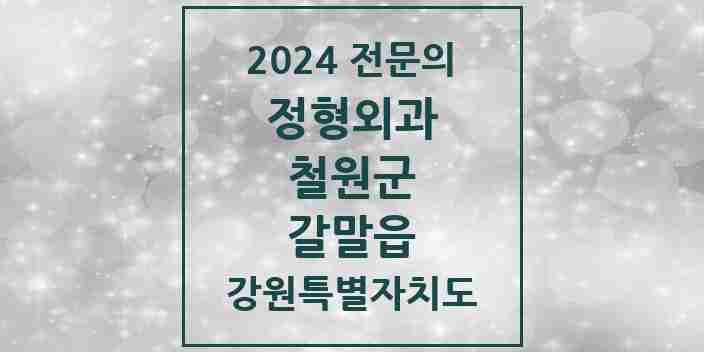 2024 전문의

정형외과

철원군

갈말읍

강원특별자치도